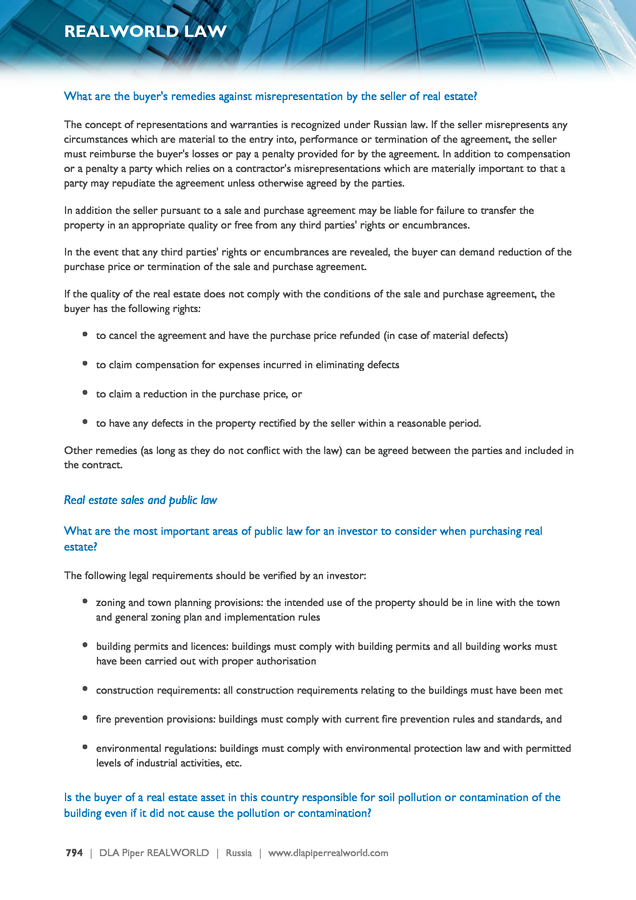 REALWORLD LAW

What are the buyer's remedies against misrepresentation by the seller of real estate?

The concept of representations and warranties is recognized under Russian law. If the seller misrepresents any circumstances which are material to the entry into, performance or termination of the agreement, the seller must reimburse the buyer's losses or pay a penalty provided for by the agreement. In addition to compensation or a penalty a party which relies on a contractor's misrepresentations which are materially important to that a party may repudiate the agreement unless otherwise agreed by the parties.

In addition the seller pursuant to a sale and purchase agreement may be liable for failure to transfer the property in an appropriate quality or free from any third parties' rights or encumbrances.

In the event that any third parties' rights or encumbrances are revealed, the buyer can demand reduction of the purchase price or termination of the sale and purchase agreement.

If the quality of the real estate does not comply with the conditions of the sale and purchase agreement, the buyer has the following rights:

• to cancel the agreement and have the purchase price refunded (in case of material defects)

• to claim compensation for expenses incurred in eliminating defects

• to claim a reduction in the purchase price, or

• to have any defects in the property rectified by the seller within a reasonable period.

Other remedies (as long as they do not conflict with the law) can be agreed between the parties and included in the contract.

Real estate sales and public law

What are the most important areas of public law for an investor to consider when purchasing real estate?

The following legal requirements should be verified by an investor:

• zoning and town planning provisions: the intended use of the property should be in line with the town and general zoning plan and implementation rules

• building permits and licences: buildings must comply with building permits and all building works must have been carried out with proper authorisation

• construction requirements: all construction requirements relating to the buildings must have been met

• fire prevention provisions: buildings must comply with current fire prevention rules and standards, and

• environmental regulations: buildings must comply with environmental protection law and with permitted levels of industrial activities, etc.

Is the buyer of a real estate asset in this country responsible for soil pollution or contamination of the building even if it did not cause the pollution or contamination?

794 | DLA Piper REALWORLD | Russia | www.dlapiperrealworld.com